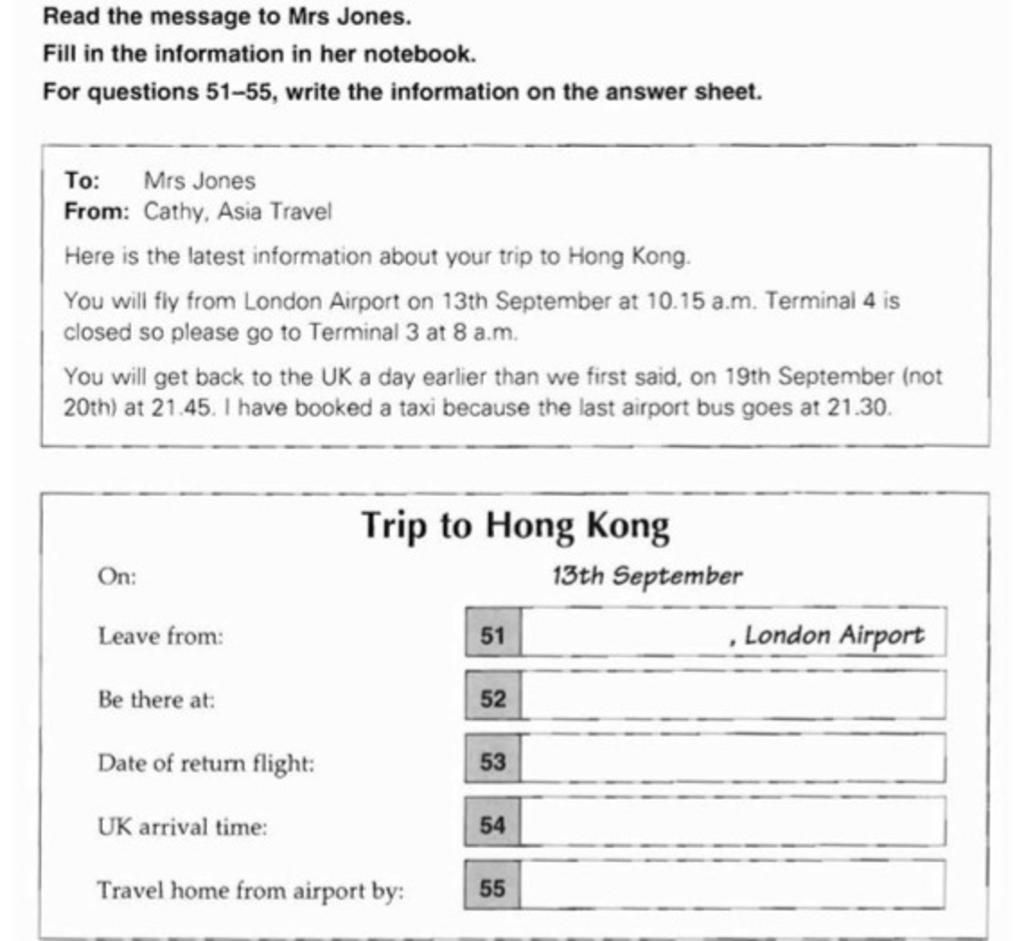 Read the message to Mrs Jones.
Fill in the information in her notebook.
For questions 51–55, write the information on the answer sheet.

To: Mrs Jones
From: Cathy, Asia Travel

Here is the latest information about your trip to Hong Kong.

You will fly from London Airport on 13th September at 10.15 a.m. Terminal 4 is closed so please go to Terminal 3 at 8 a.m.

You will get back to the UK a day earlier than we first said, on 19th September (not 20th) at 21.45. I have booked a taxi because the last airport bus goes at 21.30.

Trip to Hong Kong

On: 13th September

Leave from: 51 , London Airport

Be there at: 52

Date of return flight: 53

UK arrival time: 54

Travel home from airport by: 55